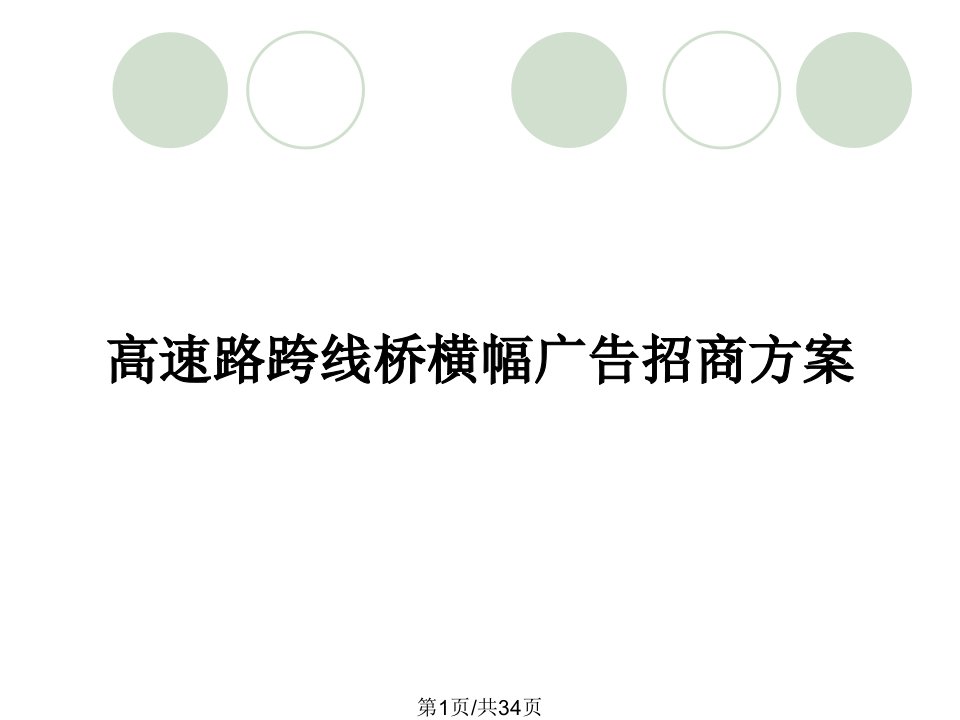 高速路跨线桥横幅广告招商方案

第1页/共34页